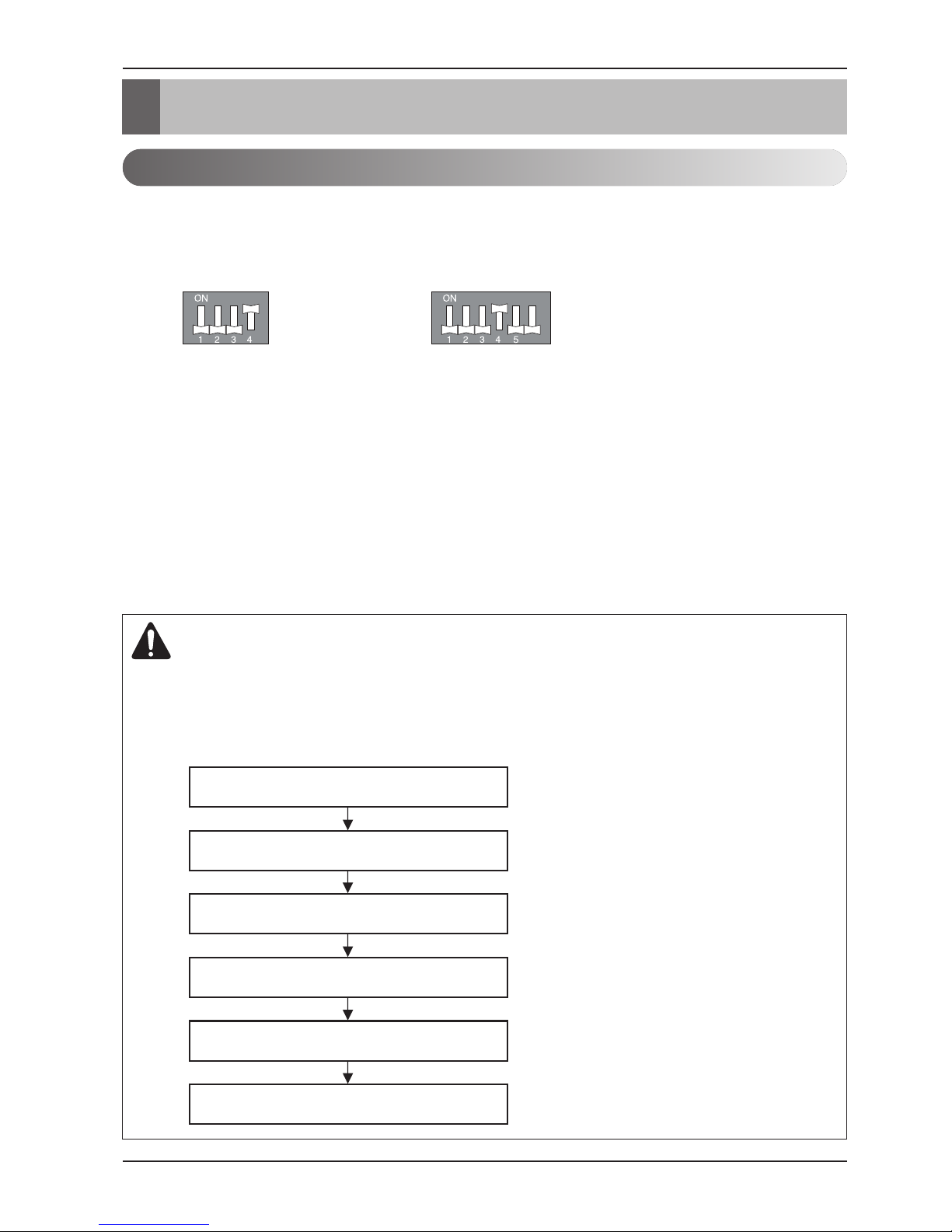 ON
1 2 3 4

ON
1 2 3 4 5